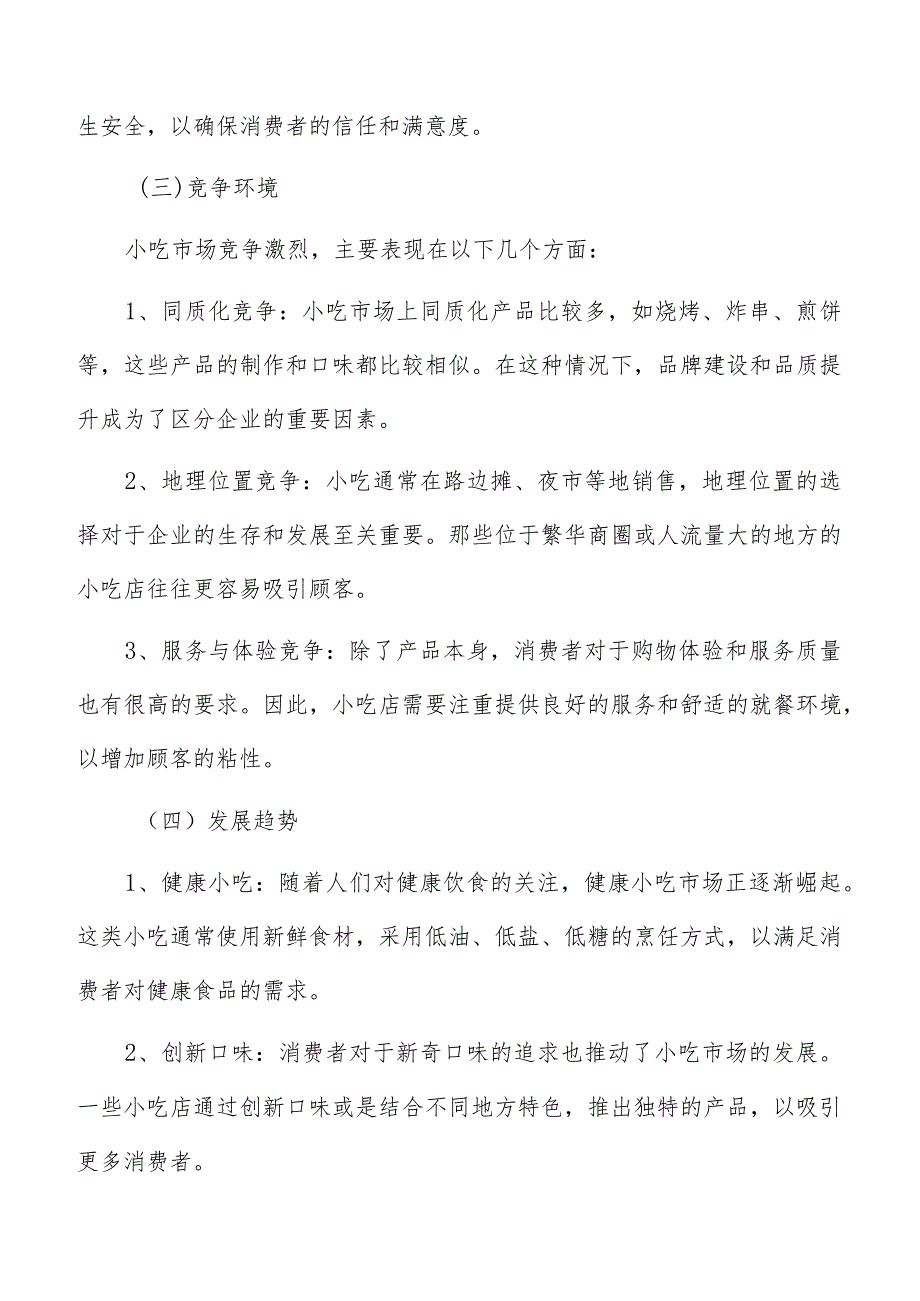 生安全，以确保消费者的信任和满意度。

（三）竞争环境

小吃市场竞争激烈，主要表现在以下几个方面：

1、同质化竞争：小吃市场上同质化产品比较多，如烧烤、炸串、煎饼等，这些产品的制作和口味都比较相似。在这种情况下，品牌建设和品质提升成为了区分企业的重要因素。

2、地理位置竞争：小吃通常在路边摊、夜市等地销售，地理位置的选择对于企业的生存和发展至关重要。那些位于繁华商圈或人流量大的地方的小吃店往往更容易吸引顾客。

3、服务与体验竞争：除了产品本身，消费者对于购物体验和服务质量也有很高的要求。因此，小吃店需要注重提供良好的服务和舒适的就餐环境，以增加顾客的粘性。

（四）发展趋势

1、健康小吃：随着人们对健康饮食的关注，健康小吃市场正逐渐崛起。这类小吃通常使用新鲜食材，采用低油、低盐、低糖的烹饪方式，以满足消费者对健康食品的需求。

2、创新口味：消费者对于新奇口味的追求也推动了小吃市场的发展。一些小吃店通过创新口味或是结合不同地方特色，推出独特的产品，以吸引更多消费者。